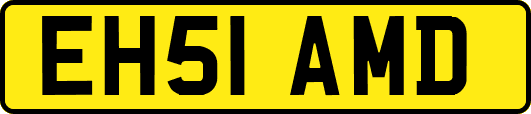 EH51 AMD